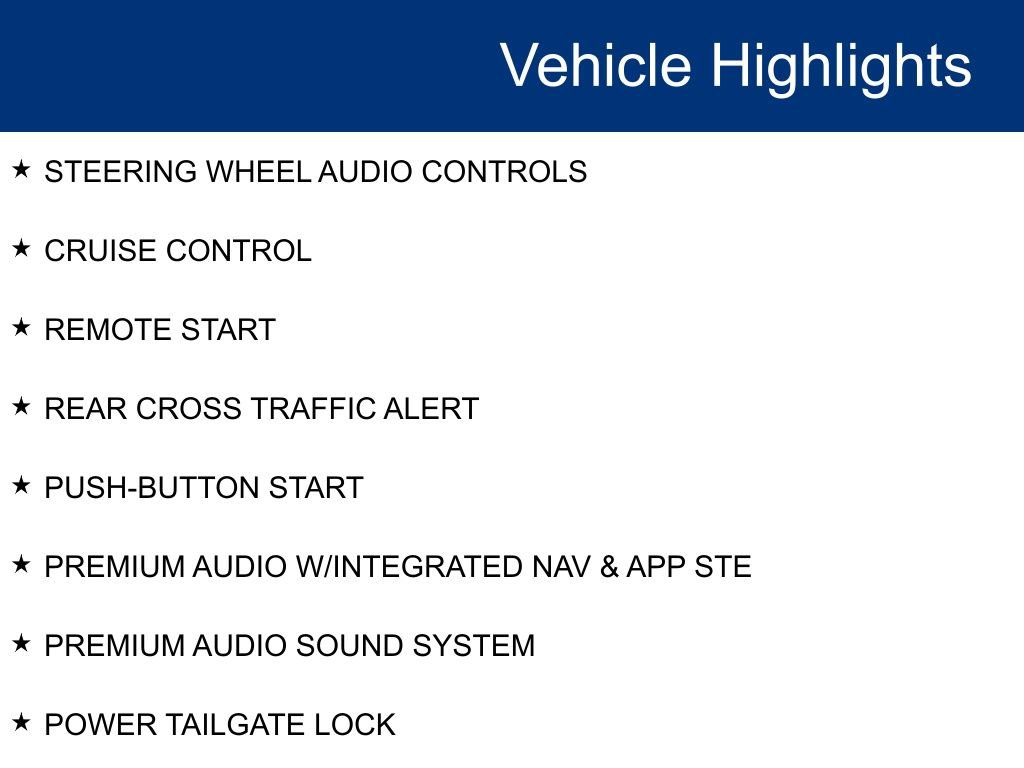 Vehicle Highlights

★ STEERING WHEEL AUDIO CONTROLS

★ CRUISE CONTROL

★ REMOTE START

★ REAR CROSS TRAFFIC ALERT

★ PUSH-BUTTON START

★ PREMIUM AUDIO W/INTEGRATED NAV & APP STE

★ PREMIUM AUDIO SOUND SYSTEM

★ POWER TAILGATE LOCK